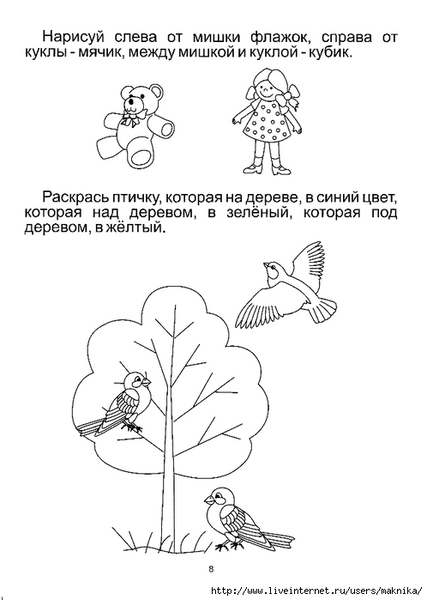 Нарисуй слева от мишки флажок, справа от куклы - мячик, между мишкой и куклой - кубик.

Раскрась птичку, которая на дереве, в синий цвет, которая над деревом, в зелёный, которая под деревом, в жёлтый.

8

http://www.liveinternet.ru/users/maknika/